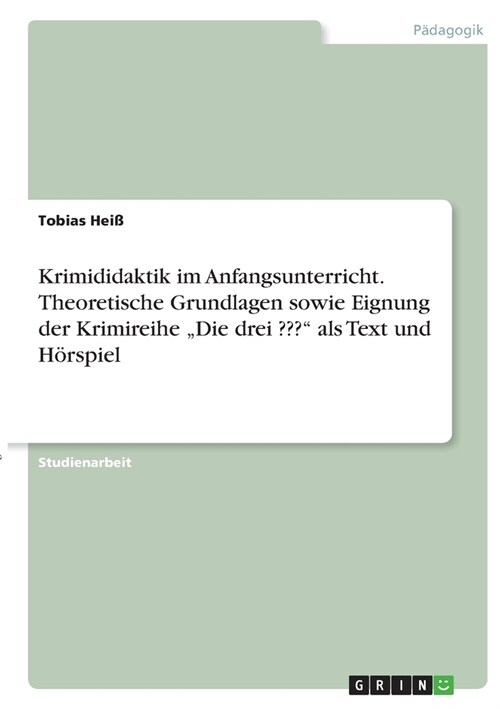 Pädagogik

Tobias Heiß

Krimididaktik im Anfangsunterricht. Theoretische Grundlagen sowie Eignung der Krimireihe „Die drei ???“ als Text und Hörspiel

Studienarbeit

GRIN